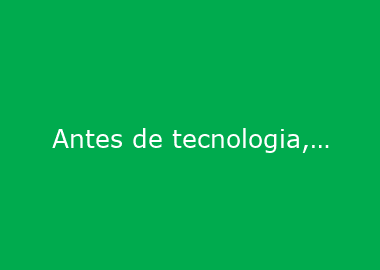 Antes de tecnologia,…